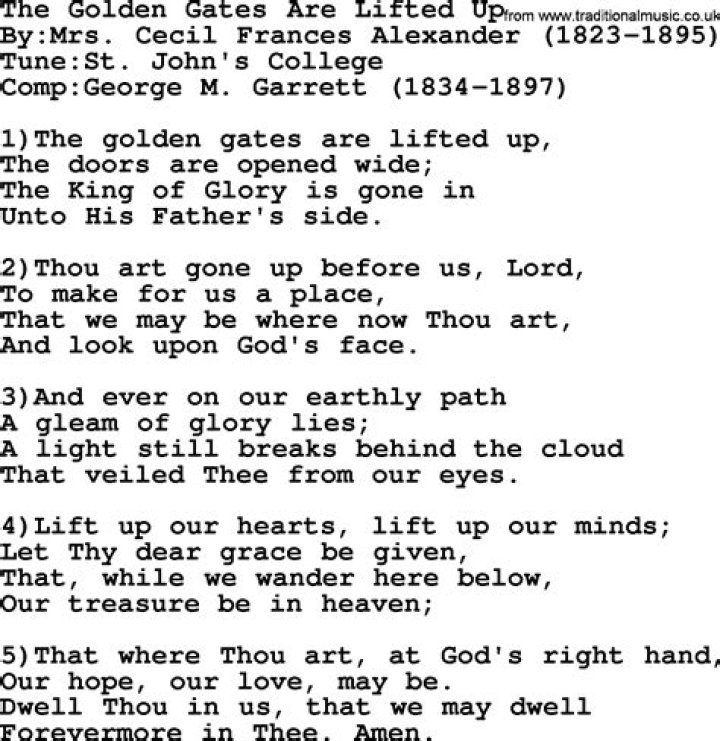 The Golden Gates Are Lifted Up from www.traditionalmusic.co.uk
By:Mrs. Cecil Frances Alexander (1823-1895)
Tune:St. John's College
Comp:George M. Garrett (1834-1897)

1)The golden gates are lifted up,
The doors are opened wide;
The King of Glory is gone in
Unto His Father's side.

2)Thou art gone up before us, Lord,
To make for us a place,
That we may be where now Thou art,
And look upon God's face.

3)And ever on our earthly path
A gleam of glory lies;
A light still breaks behind the cloud
That veiled Thee from our eyes.

4)Lift up our hearts, lift up our minds;
Let Thy dear grace be given,
That, while we wander here below,
Our treasure be in heaven;

5)That where Thou art, at God's right hand,
Our hope, our love, may be.
Dwell Thou in us, that we may dwell
Forevermore in Thee. Amen.